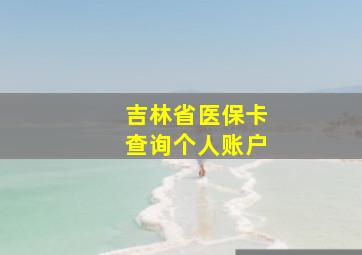 吉林省医保卡
查询个人账户